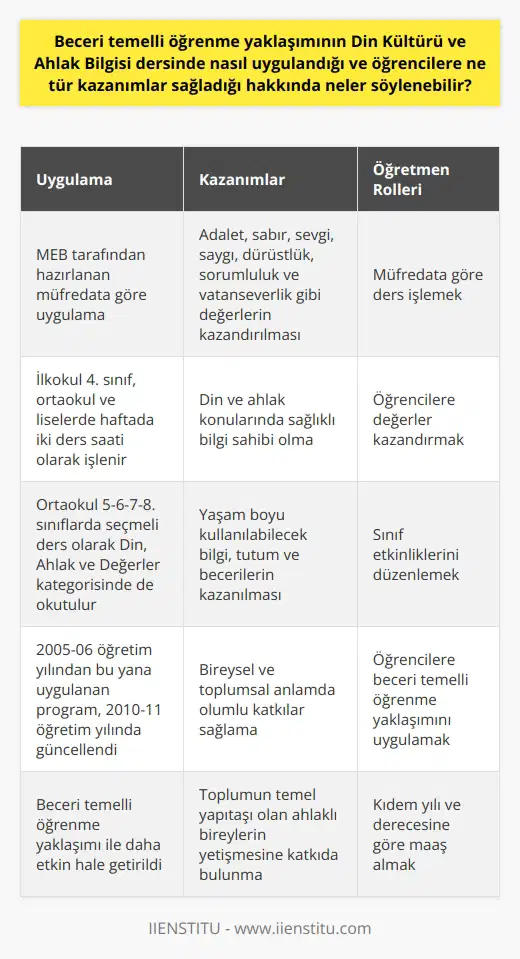 Beceri temelli öğrenme yaklaşımının Din Kültürü ve Ahlak Bilgisi dersinde nasıl uygulandığı ve öğrencilere ne tür kazanımlar sağladığı hakkında neler söylenebilir?

| Uygulama | Kazanımlar | Öğretmen Rolleri |
|---|---|---|
| MEB tarafından hazırlanan müfredata göre uygulama | Adalet, sabır, sevgi, saygı, dürüstlük, sorumluluk ve vatanseverlik gibi değerlerin kazandırılması | Müfredata göre ders işlemek |
| İlkokul 4. sınıf, ortaokul ve liselerde haftada iki ders saati olarak işlenir | Din ve ahlak konularında sağlıklı bilgi sahibi olma | Öğrencilere değerler kazandırmak |
| Ortaokul 5-6-7-8. sınıflarda seçmeli ders olarak Din, Ahlak ve Değerler kategorisinde de okutulur | Yaşam boyu kullanılabilecek bilgi, tutum ve becerilerin kazanılması | Sınıf etkinliklerini düzenlemek |
| 2005-06 öğretim yılından bu yana uygulanan program, 2010-11 öğretim yılında güncellendi | Bireysel ve toplumsal anlamda olumlu katkılar sağlama | Öğrencilere beceri temelli öğrenme yaklaşımını uygulamak |
| Beceri temelli öğrenme yaklaşımı ile daha etkin hale getirildi | Toplumun temel yapıtaşı olan ahlaklı bireylerin yetişmesine katkıda bulunma | Kıdem yılı ve derecesine göre maaş almak |

IIENSTITU - www.iienstitu.com